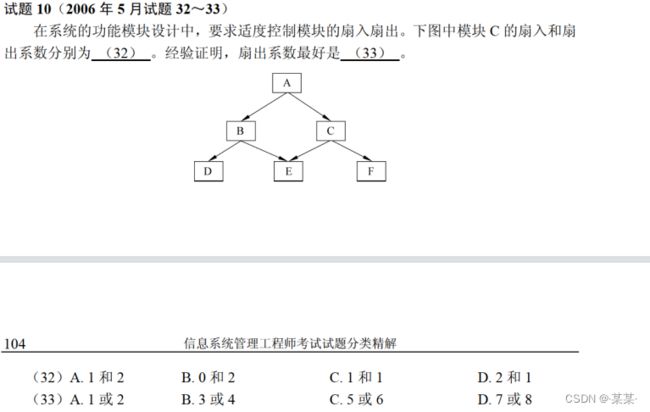 试题 10（2006 年 5 月试题 32～33）

在系统的功能模块设计中，要求适度控制模块的扇入扇出。下图中模块 C 的扇入和扇出系数分别为 （32） 。经验证明，扇出系数最好是 （33） 。

A

B

C

D

E

F

104 信息系统管理工程师考试试题分类精解

（32）A. 1 和 2 B. 0 和 2 C. 1 和 1 D. 2 和 1

（33）A. 1 或 2 B. 3 或 4 C. 5 或 6 D. 7 或 8

CSDN @某某